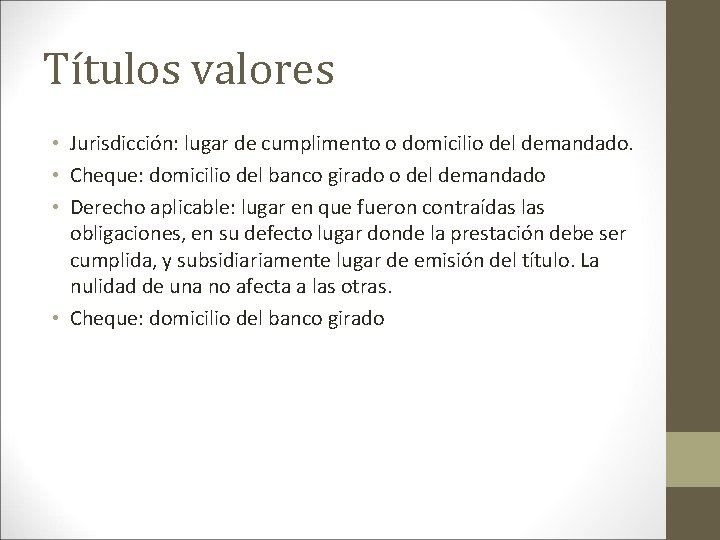 Títulos valores

• Jurisdicción: lugar de cumplimento o domicilio del demandado.
• Cheque: domicilio del banco girado o del demandado
• Derecho aplicable: lugar en que fueron contraídas las obligaciones, en su defecto lugar donde la prestación debe ser cumplida, y subsidiariamente lugar de emisión del título. La nulidad de una no afecta a las otras.
• Cheque: domicilio del banco girado